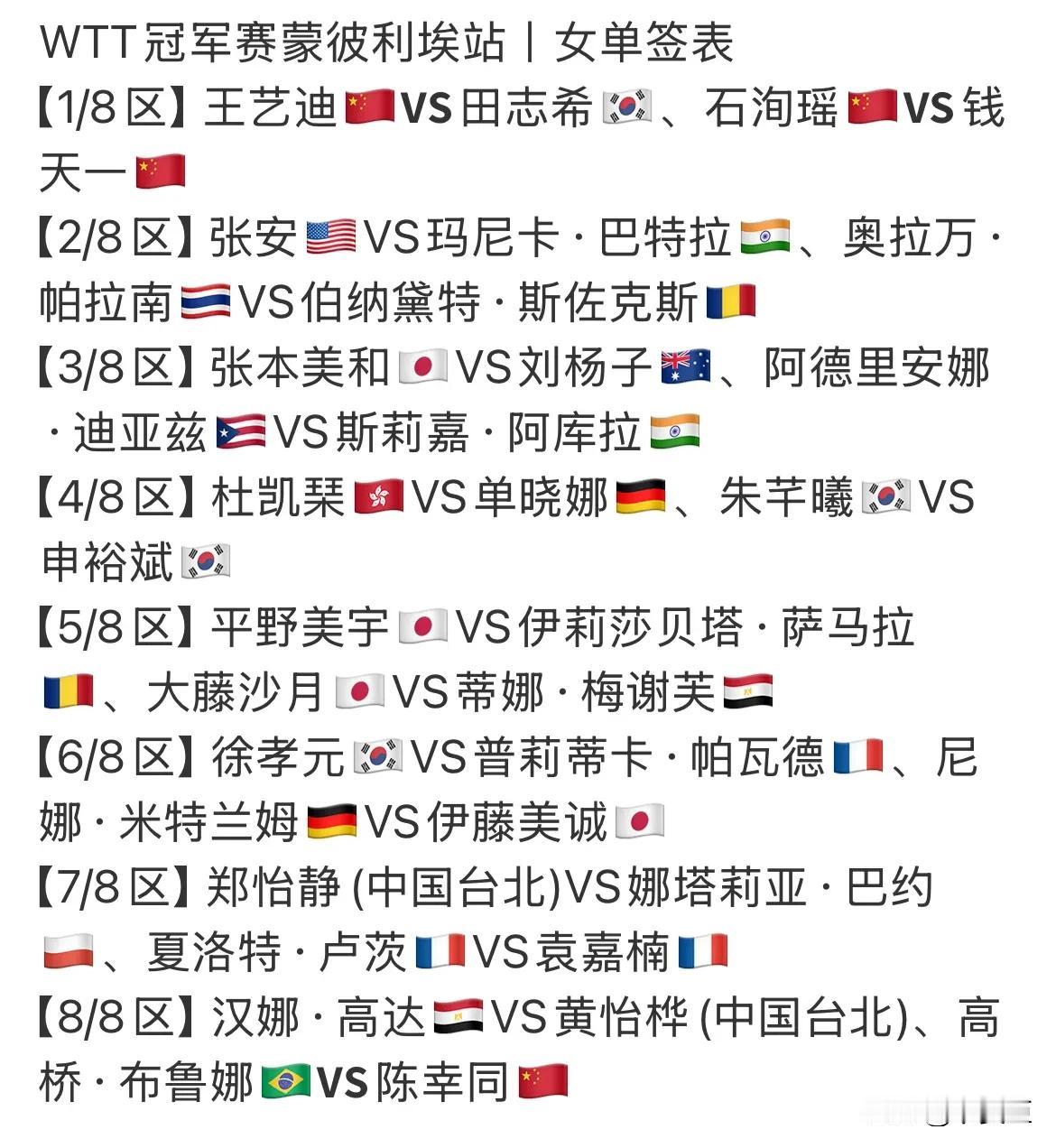 WTT冠军赛蒙彼利埃站丨女单签表

【1/8区】王艺迪🇨🇳VS田志希🇰🇷、石洵瑶🇨🇳VS钱天一🇨🇳

【2/8区】张安🇺🇸VS玛尼卡·巴特拉🇮🇳、奥拉万·帕拉南🇹🇭VS伯纳黛特·斯佐克斯🇷🇴

【3/8区】张本美和🇯🇵VS刘杨子🇦🇺、阿德里安娜·迪亚兹🇵🇷VS斯莉嘉·阿库拉🇮🇳

【4/8区】杜凯琹🇭🇰VS单晓娜🇩🇪、朱芊曦🇰🇷VS申裕斌🇰🇷

【5/8区】平野美宇🇯🇵VS伊莉莎贝塔·萨马拉🇷🇴、大藤沙月🇯🇵VS蒂娜·梅谢芙🇪🇬

【6/8区】徐孝元🇰🇷VS普莉蒂卡·帕瓦德🇫🇷、尼娜·米特兰姆🇩🇪VS伊藤美诚🇯🇵

【7/8区】郑怡静(中国台北)VS娜塔莉亚·巴约🇵🇱、夏洛特·卢茨🇫🇷VS袁嘉楠🇫🇷

【8/8区】汉娜·高达🇪🇬VS黄怡桦(中国台北)、高桥·布鲁娜🇧🇷VS陈幸同🇨🇳